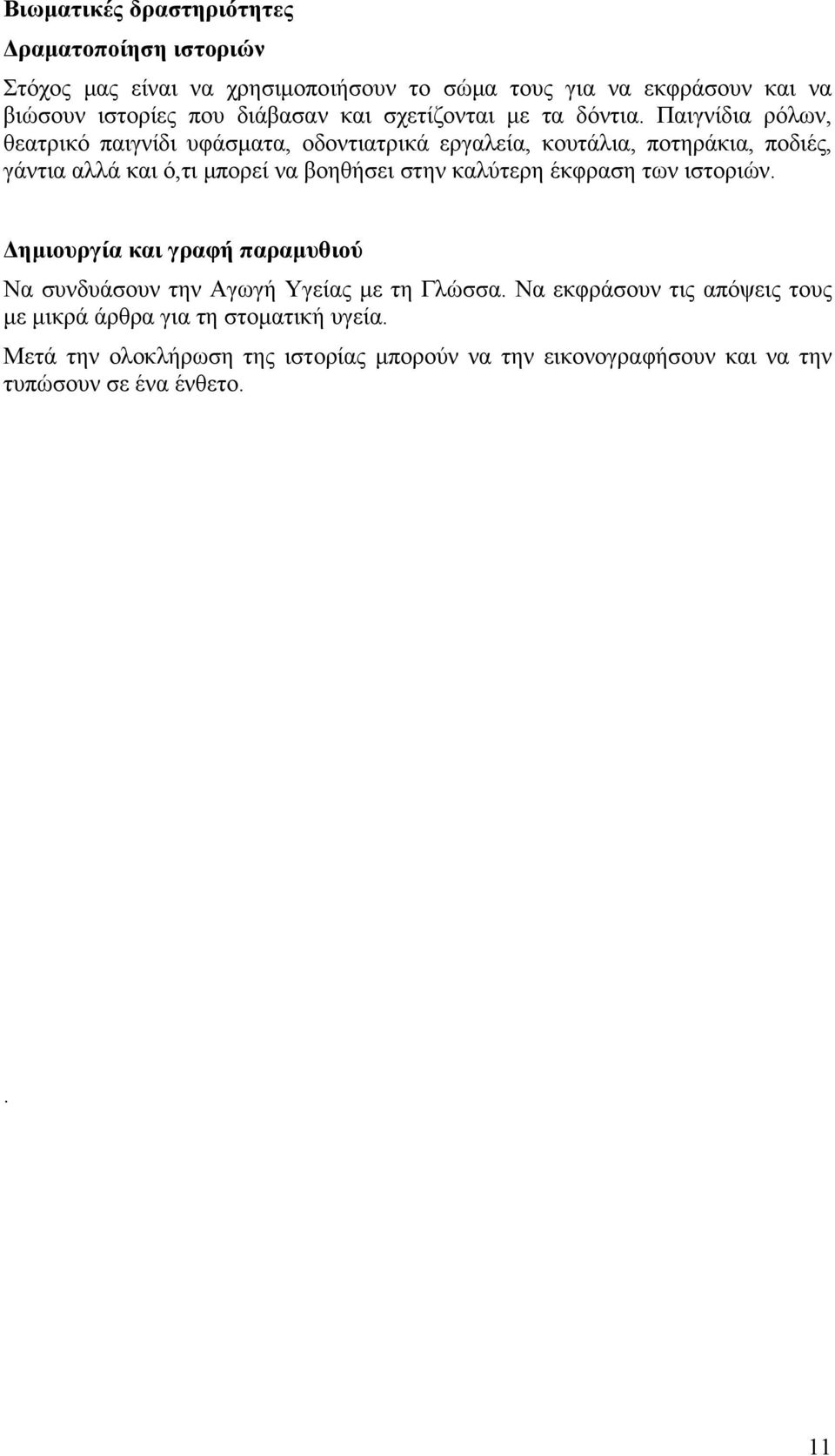 Βιωματικές δραστηριότητες

Δραματοποίηση ιστοριών

Στόχος μας είναι να χρησιμοποιήσουν το σώμα τους για να εκφράσουν και να βιώσουν ιστορίες που διάβασαν και σχετίζονται με τα δόντια. Παιγνίδια ρόλων, θεατρικό παιγνίδι υφάσματα, οδοντιατρικά εργαλεία, κουτάλια, ποτηράκια, ποδιές, γάντια αλλά και ό,τι μπορεί να βοηθήσει στην καλύτερη έκφραση των ιστοριών.

Δημιουργία και γραφή παραμυθιού

Να συνδυάσουν την Αγωγή Υγείας με τη Γλώσσα. Να εκφράσουν τις απόψεις τους με μικρά άρθρα για τη στοματική υγεία.

Μετά την ολοκλήρωση της ιστορίας μπορούν να την εικονογραφήσουν και να την τυπώσουν σε ένα ένθετο.

.

11